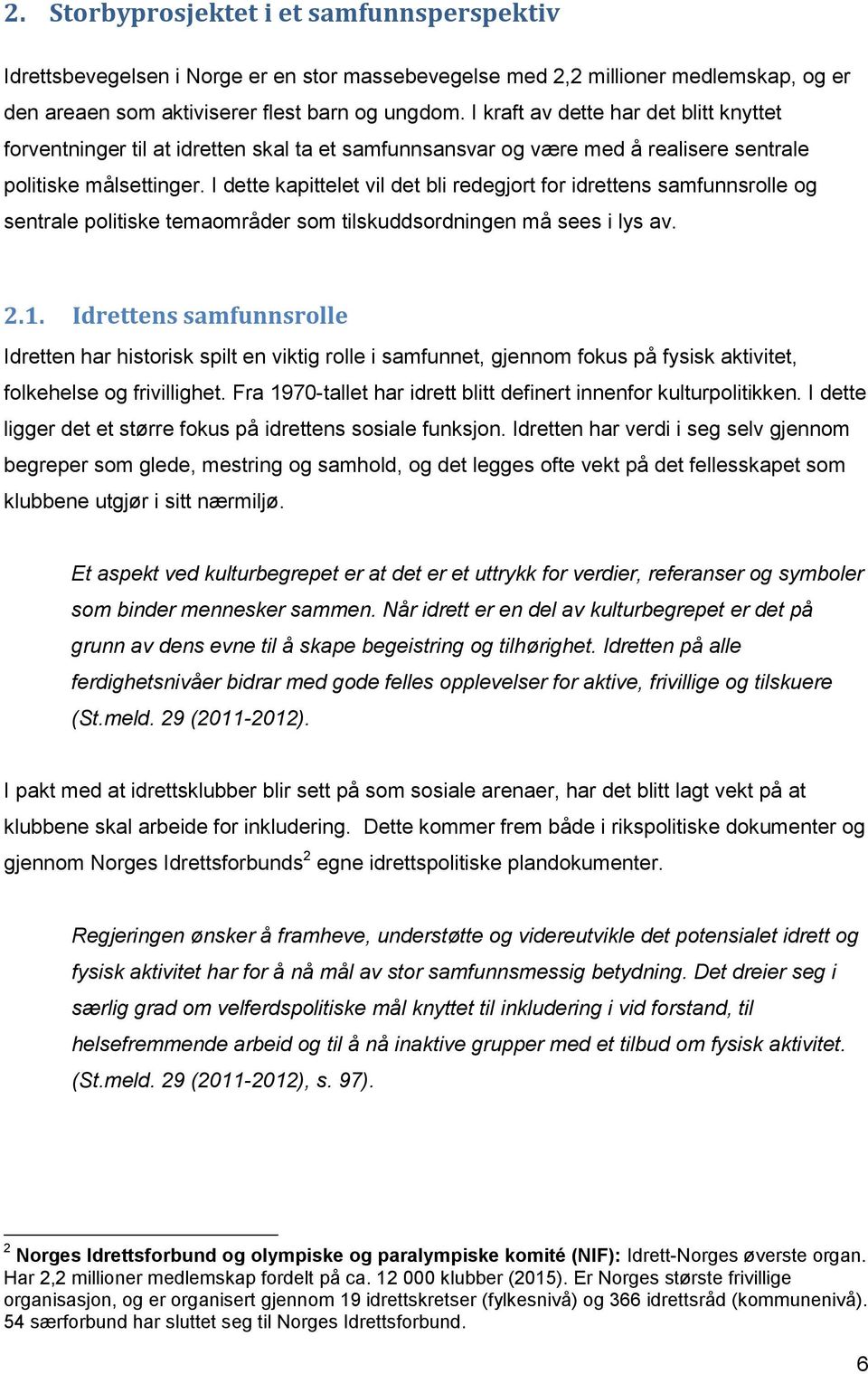 2. Storbyprosjektet i et samfunnsperspektiv

Idrettsbevegelsen i Norge er en stor massebevegelse med 2,2 millioner medlemskap, og er den areaen som aktiviserer flest barn og ungdom. I kraft av dette har det blitt knyttet forventninger til at idretten skal ta et samfunnsansvar og være med å realisere sentrale politiske målsettinger. I dette kapittelet vil det bli redegjort for idrettens samfunnsrolle og sentrale politiske temaområder som tilskuddsordningen må sees i lys av.

2.1. Idrettens samfunnsrolle

Idretten har historisk spilt en viktig rolle i samfunnet, gjennom fokus på fysisk aktivitet, folkehelse og frivillighet. Fra 1970-tallet har idrett blitt definert innenfor kulturpolitikken. I dette ligger det et større fokus på idrettens sosiale funksjon. Idretten har verdi i seg selv gjennom begreper som glede, mestring og samhold, og det legges ofte vekt på det fellesskapet som klubbene utgjør i sitt nærmiljø.

Et aspekt ved kulturbegrepet er at det er et uttrykk for verdier, referanser og symboler som binder mennesker sammen. Når idrett er en del av kulturbegrepet er det på grunn av dens evne til å skape begeistring og tilhørighet. Idretten på alle ferdighetsnivåer bidrar med gode felles opplevelser for aktive, frivillige og tilskuere (St.meld. 29 (2011-2012).

I pakt med at idrettsklubber blir sett på som sosiale arenaer, har det blitt lagt vekt på at klubbene skal arbeide for inkludering. Dette kommer frem både i rikspolitiske dokumenter og gjennom Norges Idrettsforbunds$^2$ egne idrettspolitiske plandokumenter.

Regjeringen ønsker å framheve, understøtte og videreutvikle det potensialet idrett og fysisk aktivitet har for å nå mål av stor samfunnsmessig betydning. Det dreier seg i særlig grad om velferdspolitiske mål knyttet til inkludering i vid forstand, til helsefremmende arbeid og til å nå inaktive grupper med et tilbud om fysisk aktivitet. (St.meld. 29 (2011-2012), s. 97).

$^2$ Norges Idrettsforbund og olympiske og paralympiske komité (NIF): Idrett-Norges øverste organ. Har 2,2 millioner medlemskap fordelt på ca. 12 000 klubber (2015). Er Norges største frivillige organisasjon, og er organisert gjennom 19 idrettskretser (fylkesnivå) og 366 idrettsråd (kommunenivå). 54 særforbund har sluttet seg til Norges Idrettsforbund.

6